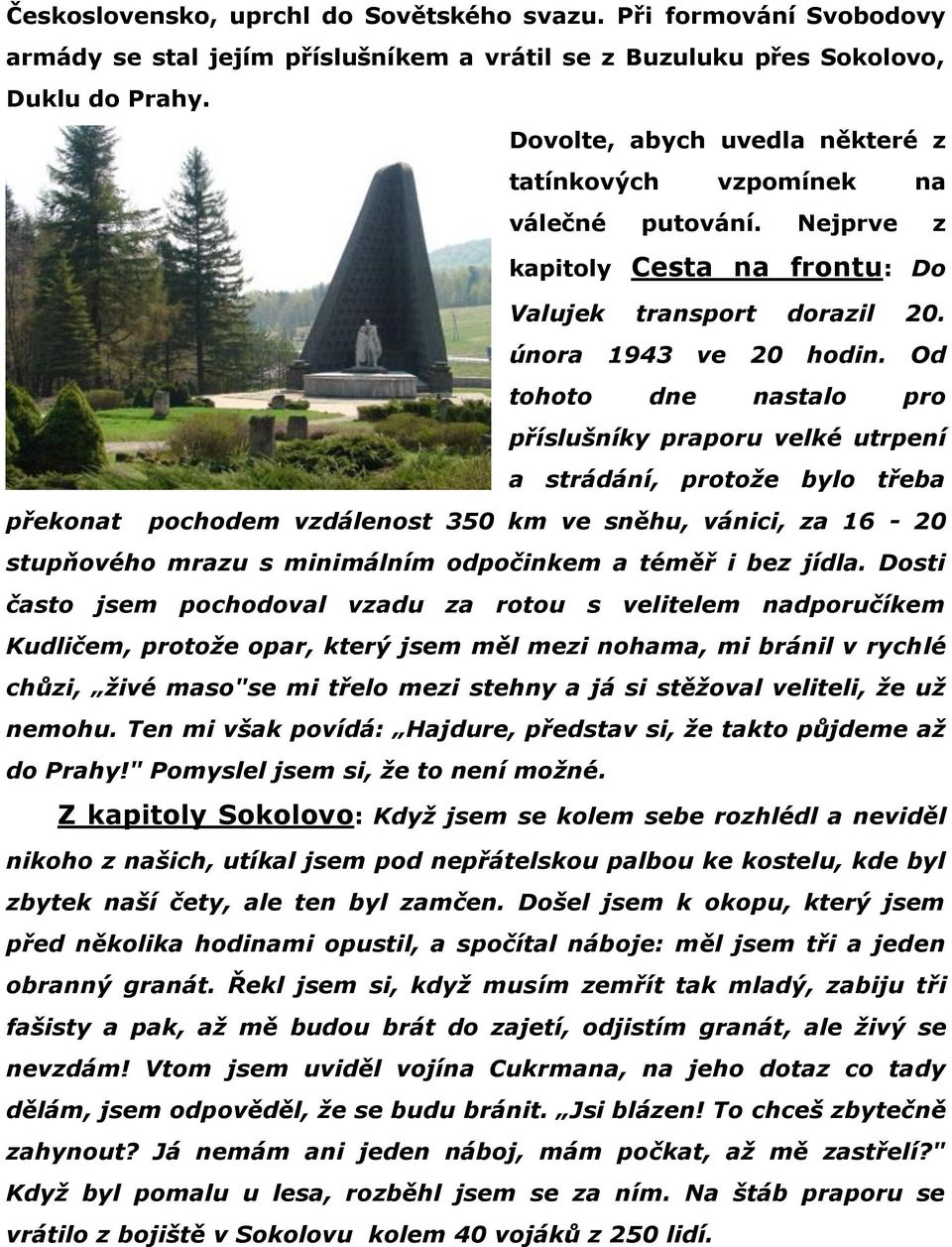 Československo, uprchl do Sovětského svazu. Při formování Svobodovy armády se stal jejím příslušníkem a vrátil se z Buzuluku přes Sokolovo, Duklu do Prahy.

Dovolte, abych uvedla některé z tatínkových vzpomínek na válečné putování. Nejprve z kapitoly Cesta na frontu: Do Valujek transport dorazil 20. února 1943 ve 20 hodin. Od tohoto dne nastalo pro příslušníky praporu velké utrpení a strádání, protože bylo třeba překonat pochodem vzdálenost 350 km ve sněhu, vánici, za 16 - 20 stupňového mrazu s minimálním odpočinkem a téměř i bez jídla. Dosti často jsem pochodoval vzadu za rotou s velitelem nadporučíkem Kudličem, protože opar, který jsem měl mezi nohama, mi bránil v rychlé chůzi, „živé maso"se mi třelo mezi stehny a já si stěžoval veliteli, že už nemohu. Ten mi však povídá: „Hajdure, představ si, že takto půjdeme až do Prahy!" Pomyslel jsem si, že to není možné.

Z kapitoly Sokolovo: Když jsem se kolem sebe rozhlédl a neviděl nikoho z našich, utíkal jsem pod nepřátelskou palbou ke kostelu, kde byl zbytek naší čety, ale ten byl zamčen. Došel jsem k okopu, který jsem před několika hodinami opustil, a spočítal náboje: měl jsem tři a jeden obranný granát. Řekl jsem si, když musím zemřít tak mladý, zabiju tři fašisty a pak, až mě budou brát do zajetí, odjistím granát, ale živý se nevzdám! Vtom jsem uviděl vojína Cukrmana, na jeho dotaz co tady dělám, jsem odpověděl, že se budu bránit. „Jsi blázen! To chceš zbytečně zahynout? Já nemám ani jeden náboj, mám počkat, až mě zastřelí?" Když byl pomalu u lesa, rozběhl jsem se za ním. Na štáb praporu se vrátilo z bojiště v Sokolovu kolem 40 vojáků z 250 lidí.